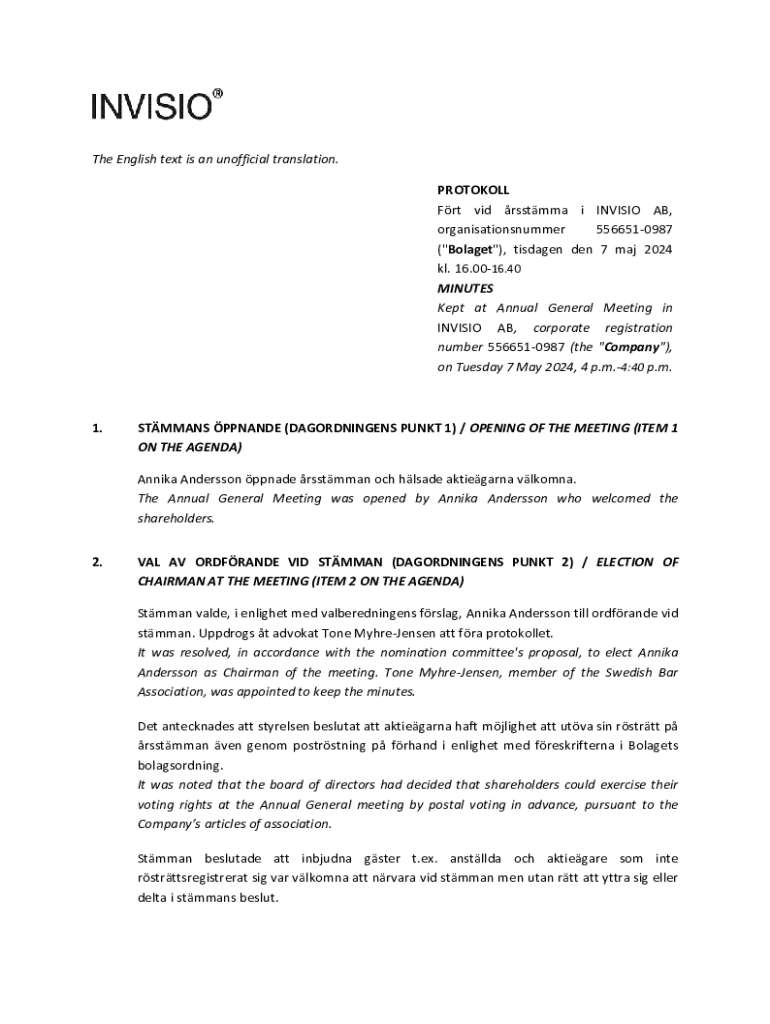 INVISIO®

The English text is an unofficial translation.

PROTOKOLL
Fört vid årsstämma i INVISIO AB, organisationsnummer 556651-0987 ("Bolaget"), tisdagen den 7 maj 2024 kl. 16.00-16.40
MINUTES
Kept at Annual General Meeting in INVISIO AB, corporate registration number 556651-0987 (the "Company"), on Tuesday 7 May 2024, 4 p.m.-4:40 p.m.

1. STÄMMANS ÖPPNANDE (DAGORDNINGENS PUNKT 1) / OPENING OF THE MEETING (ITEM 1 ON THE AGENDA)

Annika Andersson öppnade årsstämman och hälsade aktieägarna välkomna.
The Annual General Meeting was opened by Annika Andersson who welcomed the shareholders.

2. VAL AV ORDFÖRANDE VID STÄMMAN (DAGORDNINGENS PUNKT 2) / ELECTION OF CHAIRMAN AT THE MEETING (ITEM 2 ON THE AGENDA)

Stämman valde, i enlighet med valberedningens förslag, Annika Andersson till ordförande vid stämman. Uppdrogs åt advokat Tone Myhre-Jensen att föra protokollet.
It was resolved, in accordance with the nomination committee's proposal, to elect Annika Andersson as Chairman of the meeting. Tone Myhre-Jensen, member of the Swedish Bar Association, was appointed to keep the minutes.

Det antecknades att styrelsen beslutat att aktieägarna haft möjlighet att utöva sin rösträtt på årsstämman även genom poströstning på förhand i enlighet med föreskrifterna i Bolagets bolagsordning.
It was noted that the board of directors had decided that shareholders could exercise their voting rights at the Annual General meeting by postal voting in advance, pursuant to the Company's articles of association.

Stämman beslutade att inbjudna gäster t.ex. anställda och aktieägare som inte rösträttsregistrerat sig var välkomna att närvara vid stämman men utan rätt att yttra sig eller delta i stämmans beslut.